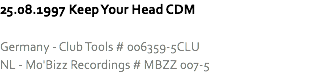 25.08.1997 Keep Your Head CDM

Germany - Club Tools # 006359-5CLU
NL - Mo'Bizz Recordings # MBZZ 007-5